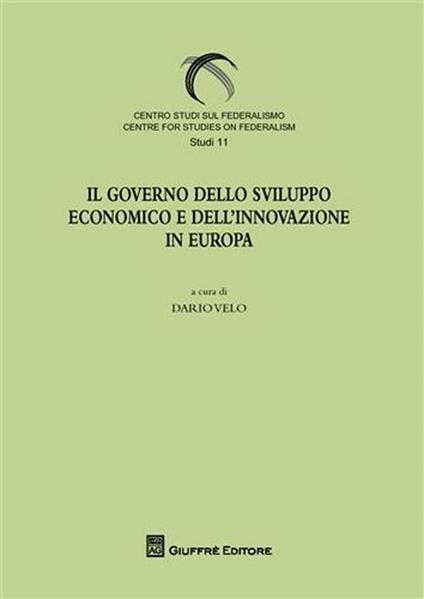 CENTRO STUDI SUL FEDERALISMO
CENTRE FOR STUDIES ON FEDERALISM
Studi 11

IL GOVERNO DELLO SVILUPPO ECONOMICO E DELL'INNOVAZIONE IN EUROPA

a cura di
DARIO VELO

AG GIUFFRÈ EDITORE